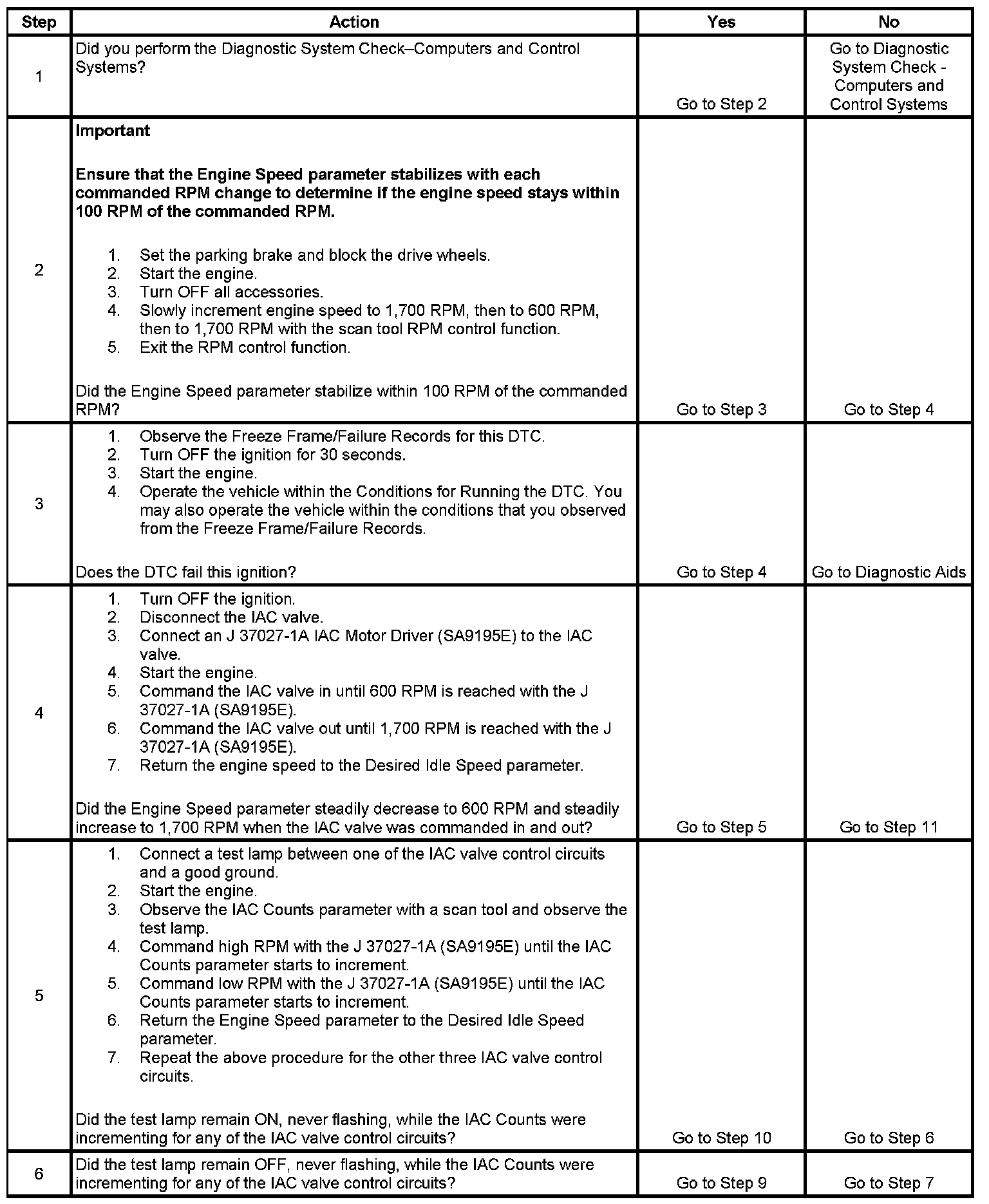 | Step | Action | Yes | No |
|---|---|---|---|
| 1 | Did you perform the Diagnostic System Check–Computers and Control Systems? | Go to Step 2 | Go to Diagnostic System Check - Computers and Control Systems |
| 2 | **Important** **Ensure that the Engine Speed parameter stabilizes with each commanded RPM change to determine if the engine speed stays within 100 RPM of the commanded RPM.** 1. Set the parking brake and block the drive wheels. 2. Start the engine. 3. Turn OFF all accessories. 4. Slowly increment engine speed to 1,700 RPM, then to 600 RPM, then to 1,700 RPM with the scan tool RPM control function. 5. Exit the RPM control function. Did the Engine Speed parameter stabilize within 100 RPM of the commanded RPM? | Go to Step 3 | Go to Step 4 |
| 3 | 1. Observe the Freeze Frame/Failure Records for this DTC. 2. Turn OFF the ignition for 30 seconds. 3. Start the engine. 4. Operate the vehicle within the Conditions for Running the DTC. You may also operate the vehicle within the conditions that you observed from the Freeze Frame/Failure Records. Does the DTC fail this ignition? | Go to Step 4 | Go to Diagnostic Aids |
| 4 | 1. Turn OFF the ignition. 2. Disconnect the IAC valve. 3. Connect an J 37027-1A IAC Motor Driver (SA9195E) to the IAC valve. 4. Start the engine. 5. Command the IAC valve in until 600 RPM is reached with the J 37027-1A (SA9195E). 6. Command the IAC valve out until 1,700 RPM is reached with the J 37027-1A (SA9195E). 7. Return the engine speed to the Desired Idle Speed parameter. Did the Engine Speed parameter steadily decrease to 600 RPM and steadily increase to 1,700 RPM when the IAC valve was commanded in and out? | Go to Step 5 | Go to Step 11 |
| 5 | 1. Connect a test lamp between one of the IAC valve control circuits and a good ground. 2. Start the engine. 3. Observe the IAC Counts parameter with a scan tool and observe the test lamp. 4. Command high RPM with the J 37027-1A (SA9195E) until the IAC Counts parameter starts to increment. 5. Command low RPM with the J 37027-1A (SA9195E) until the IAC Counts parameter starts to increment. 6. Return the Engine Speed parameter to the Desired Idle Speed parameter. 7. Repeat the above procedure for the other three IAC valve control circuits. Did the test lamp remain ON, never flashing, while the IAC Counts were incrementing for any of the IAC valve control circuits? | Go to Step 10 | Go to Step 6 |
| 6 | Did the test lamp remain OFF, never flashing, while the IAC Counts were incrementing for any of the IAC valve control circuits? | Go to Step 9 | Go to Step 7 |